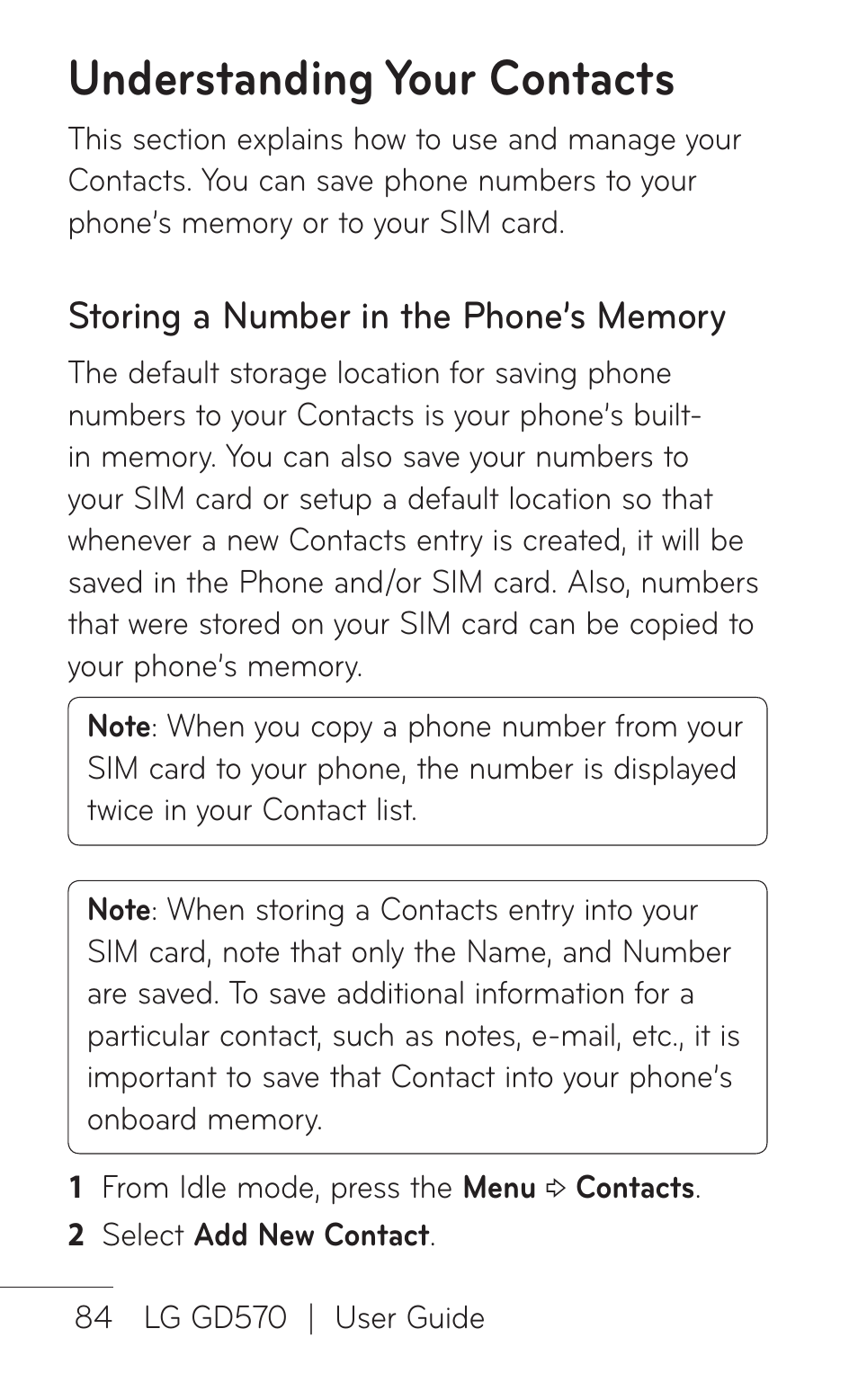 Understanding Your Contacts

This section explains how to use and manage your Contacts. You can save phone numbers to your phone's memory or to your SIM card.

Storing a Number in the Phone's Memory

The default storage location for saving phone numbers to your Contacts is your phone's built-in memory. You can also save your numbers to your SIM card or setup a default location so that whenever a new Contacts entry is created, it will be saved in the Phone and/or SIM card. Also, numbers that were stored on your SIM card can be copied to your phone's memory.

Note: When you copy a phone number from your SIM card to your phone, the number is displayed twice in your Contact list.

Note: When storing a Contacts entry into your SIM card, note that only the Name, and Number are saved. To save additional information for a particular contact, such as notes, e-mail, etc., it is important to save that Contact into your phone's onboard memory.

1 From Idle mode, press the Menu ⇨ Contacts.

2 Select Add New Contact.

84 LG GD570 | User Guide